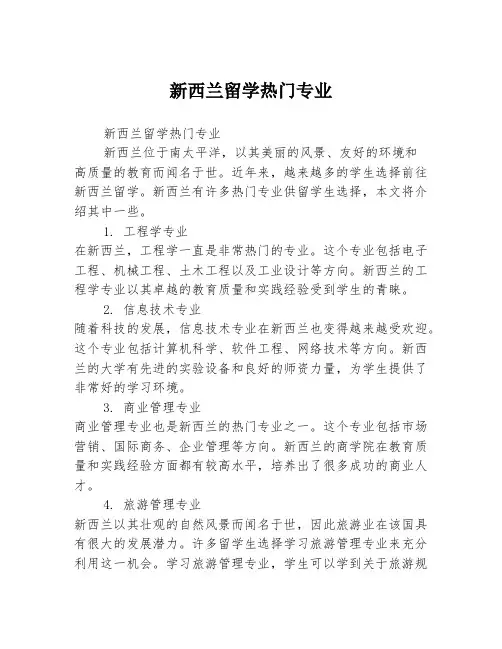 新西兰留学热门专业

新西兰留学热门专业

新西兰位于南太平洋，以其美丽的风景、友好的环境和高质量的教育而闻名于世。近年来，越来越多的学生选择前往新西兰留学。新西兰有许多热门专业供留学生选择，本文将介绍其中一些。

1. 工程学专业

在新西兰，工程学一直是非常热门的专业。这个专业包括电子工程、机械工程、土木工程以及工业设计等方向。新西兰的工程学专业以其卓越的教育质量和实践经验受到学生的青睐。

2. 信息技术专业

随着科技的发展，信息技术专业在新西兰也变得越来越受欢迎。这个专业包括计算机科学、软件工程、网络技术等方向。新西兰的大学有先进的实验设备和良好的师资力量，为学生提供了非常好的学习环境。

3. 商业管理专业

商业管理专业也是新西兰的热门专业之一。这个专业包括市场营销、国际商务、企业管理等方向。新西兰的商学院在教育质量和实践经验方面都有较高水平，培养出了很多成功的商业人才。

4. 旅游管理专业

新西兰以其壮观的自然风景而闻名于世，因此旅游业在该国具有很大的发展潜力。许多留学生选择学习旅游管理专业来充分利用这一机会。学习旅游管理专业，学生可以学到关于旅游规